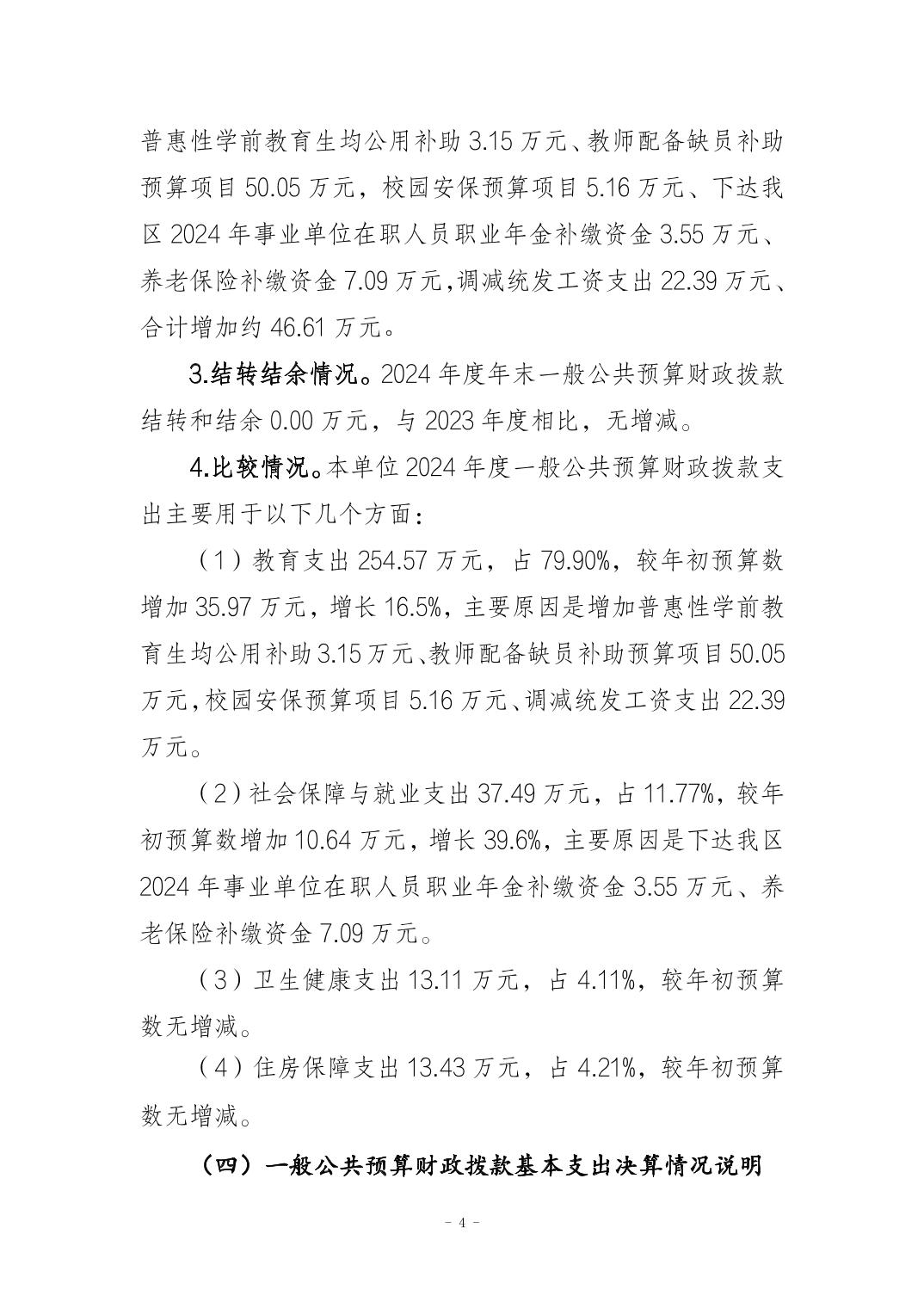 普惠性学前教育生均公用补助 3.15 万元、教师配备缺员补助预算项目 50.05 万元，校园安保预算项目 5.16 万元、下达我区 2024 年事业单位在职人员职业年金补缴资金 3.55 万元、养老保险补缴资金 7.09 万元，调减统发工资支出 22.39 万元、合计增加约 46.61 万元。

3.结转结余情况。2024 年度年末一般公共预算财政拨款结转和结余 0.00 万元，与 2023 年度相比，无增减。

4.比较情况。本单位 2024 年度一般公共预算财政拨款支出主要用于以下几个方面：

（1）教育支出 254.57 万元，占 79.90%，较年初预算数增加 35.97 万元，增长 16.5%，主要原因是增加普惠性学前教育生均公用补助 3.15 万元、教师配备缺员补助预算项目 50.05 万元，校园安保预算项目 5.16 万元、调减统发工资支出 22.39 万元。

（2）社会保障与就业支出 37.49 万元，占 11.77%，较年初预算数增加 10.64 万元，增长 39.6%，主要原因是下达我区 2024 年事业单位在职人员职业年金补缴资金 3.55 万元、养老保险补缴资金 7.09 万元。

（3）卫生健康支出 13.11 万元，占 4.11%，较年初预算数无增减。

（4）住房保障支出 13.43 万元，占 4.21%，较年初预算数无增减。

（四）一般公共预算财政拨款基本支出决算情况说明

- 4 -